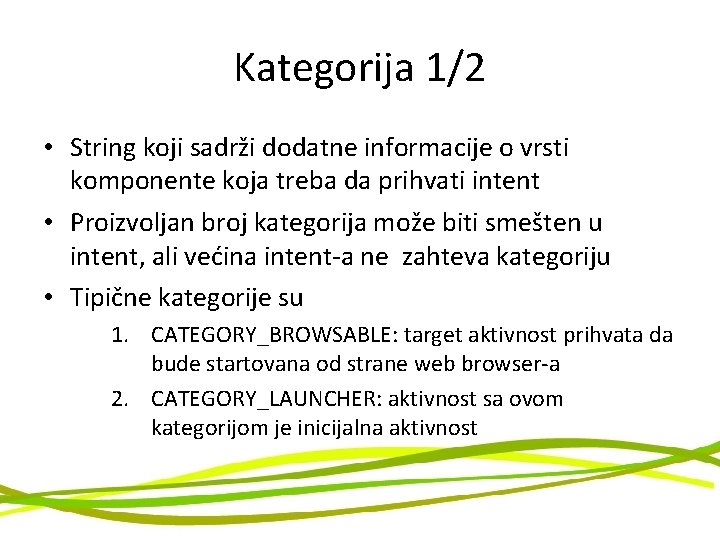 Kategorija 1/2

• String koji sadrži dodatne informacije o vrsti komponente koja treba da prihvati intent

• Proizvoljan broj kategorija može biti smešten u intent, ali većina intent-a ne zahteva kategoriju

• Tipične kategorije su

1. CATEGORY_BROWSABLE: target aktivnost prihvata da bude startovana od strane web browser-a

2. CATEGORY_LAUNCHER: aktivnost sa ovom kategorijom je inicijalna aktivnost